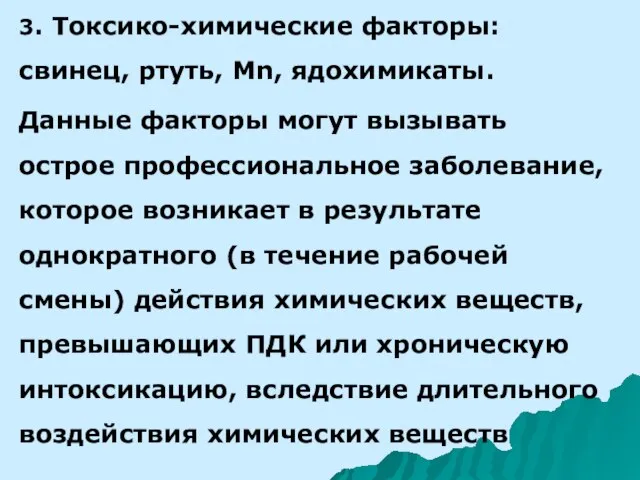 3. Токсико-химические факторы: свинец, ртуть, Mn, ядохимикаты.

Данные факторы могут вызывать острое профессиональное заболевание, которое возникает в результате однократного (в течение рабочей смены) действия химических веществ, превышающих ПДК или хроническую интоксикацию, вследствие длительного воздействия химических веществ